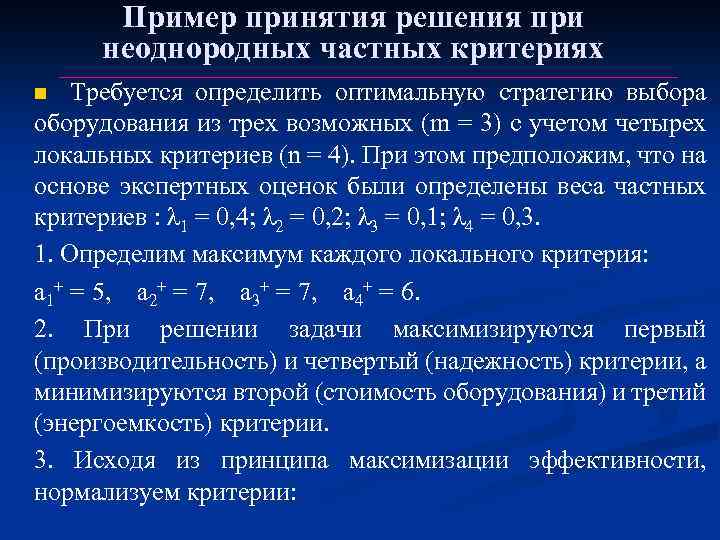 Пример принятия решения при неоднородных частных критериях

Требуется определить оптимальную стратегию выбора оборудования из трех возможных (m = 3) с учетом четырех локальных критериев (n = 4). При этом предположим, что на основе экспертных оценок были определены веса частных критериев : $\lambda_1 = 0,4$; $\lambda_2 = 0,2$; $\lambda_3 = 0,1$; $\lambda_4 = 0,3$.

1. Определим максимум каждого локального критерия:

$a_1^+ = 5$, $a_2^+ = 7$, $a_3^+ = 7$, $a_4^+ = 6$.

2. При решении задачи максимизируются первый (производительность) и четвертый (надежность) критерии, а минимизируются второй (стоимость оборудования) и третий (энергоемкость) критерии.

3. Исходя из принципа максимизации эффективности, нормализуем критерии: